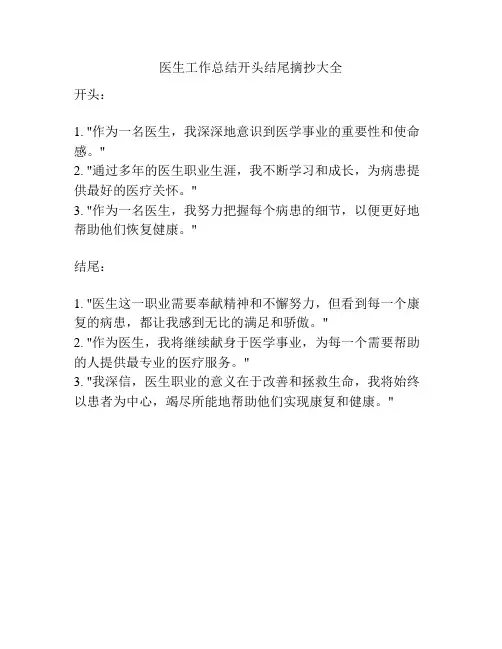 医生工作总结开头结尾摘抄大全

开头：

1. "作为一名医生，我深深地意识到医学事业的重要性和使命感。"
2. "通过多年的医生职业生涯，我不断学习和成长，为病患提供最好的医疗关怀。"
3. "作为一名医生，我努力把握每个病患的细节，以便更好地帮助他们恢复健康。"

结尾：

1. "医生这一职业需要奉献精神和不懈努力，但看到每一个康复的病患，都让我感到无比的满足和骄傲。"
2. "作为医生，我将继续献身于医学事业，为每一个需要帮助的人提供最专业的医疗服务。"
3. "我深信，医生职业的意义在于改善和拯救生命，我将始终以患者为中心，竭尽所能地帮助他们实现康复和健康。"